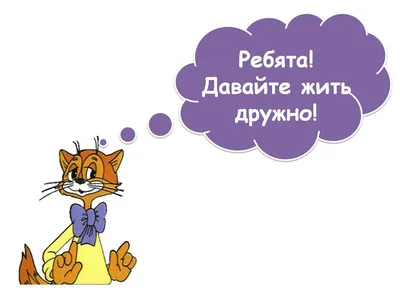 Ребята!
Давайте жить дружно!